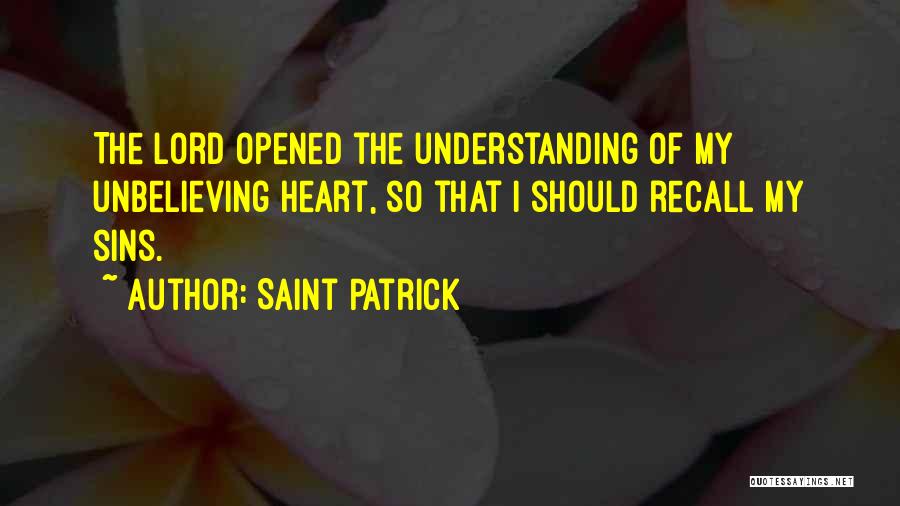 THE LORD OPENED THE UNDERSTANDING OF MY UNBELIEVING HEART, SO THAT I SHOULD RECALL MY SINS.

~ AUTHOR: SAINT PATRICK

QUOTESSAYINGS.NET